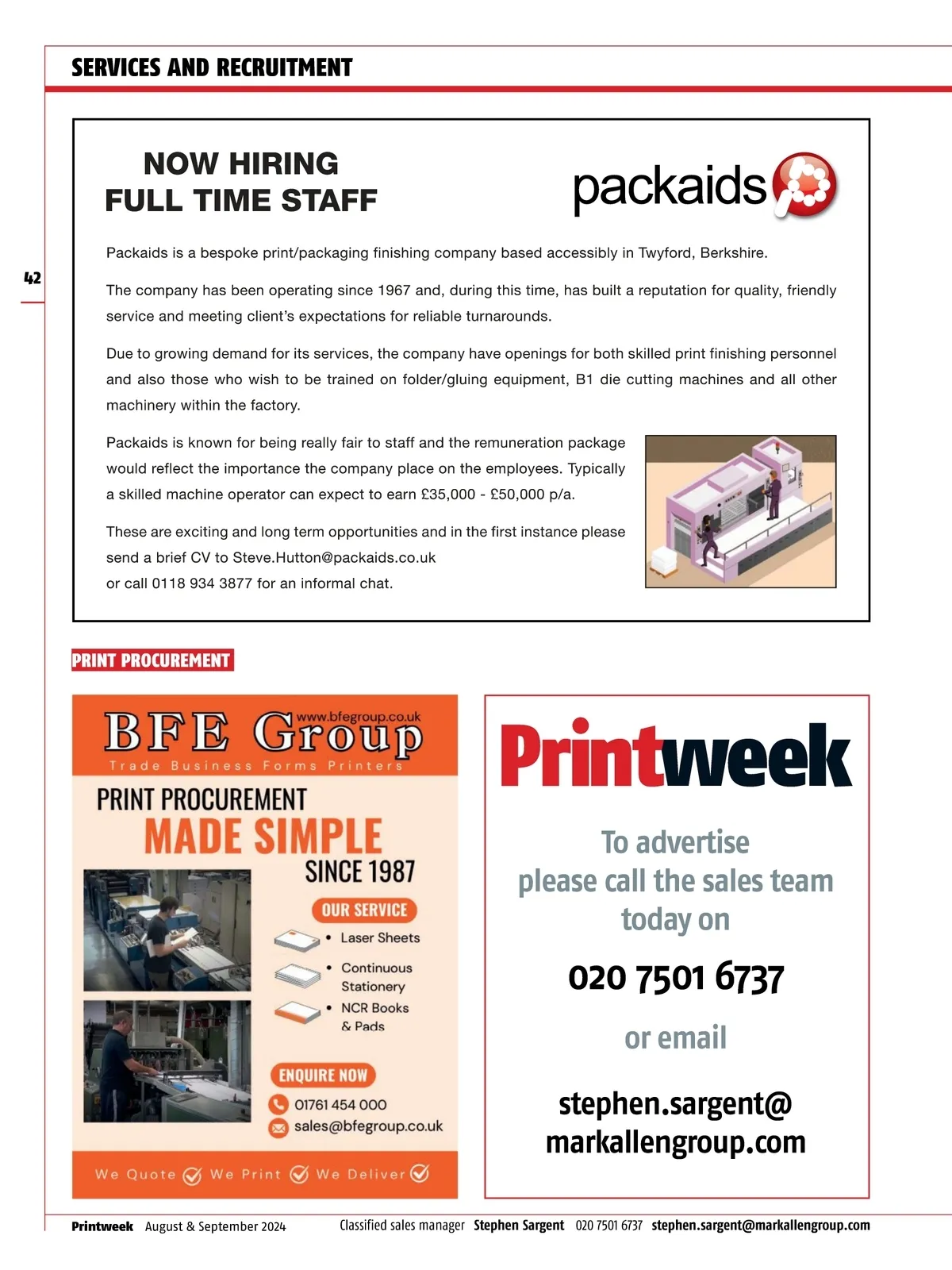 SERVICES AND RECRUITMENT

42

NOW HIRING
FULL TIME STAFF

packaids

Packaids is a bespoke print/packaging finishing company based accessibly in Twyford, Berkshire.

The company has been operating since 1967 and, during this time, has built a reputation for quality, friendly service and meeting client's expectations for reliable turnarounds.

Due to growing demand for its services, the company have openings for both skilled print finishing personnel and also those who wish to be trained on folder/gluing equipment, B1 die cutting machines and all other machinery within the factory.

Packaids is known for being really fair to staff and the remuneration package would reflect the importance the company place on the employees. Typically a skilled machine operator can expect to earn £35,000 - £50,000 p/a.

These are exciting and long term opportunities and in the first instance please send a brief CV to Steve.Hutton@packaids.co.uk
or call 0118 934 3877 for an informal chat.

PRINT PROCUREMENT

BFE Group
www.bfegroup.co.uk
Trade Business Forms Printers

PRINT PROCUREMENT
MADE SIMPLE
SINCE 1987

OUR SERVICE
• Laser Sheets
• Continuous Stationery
• NCR Books & Pads

ENQUIRE NOW
01761 454 000
sales@bfegroup.co.uk

We Quote We Print We Deliver

Printweek

To advertise please call the sales team today on

020 7501 6737

or email

stephen.sargent@ markallengroup.com

Printweek August & September 2024 Classified sales manager Stephen Sargent 020 7501 6737 stephen.sargent@markallengroup.com